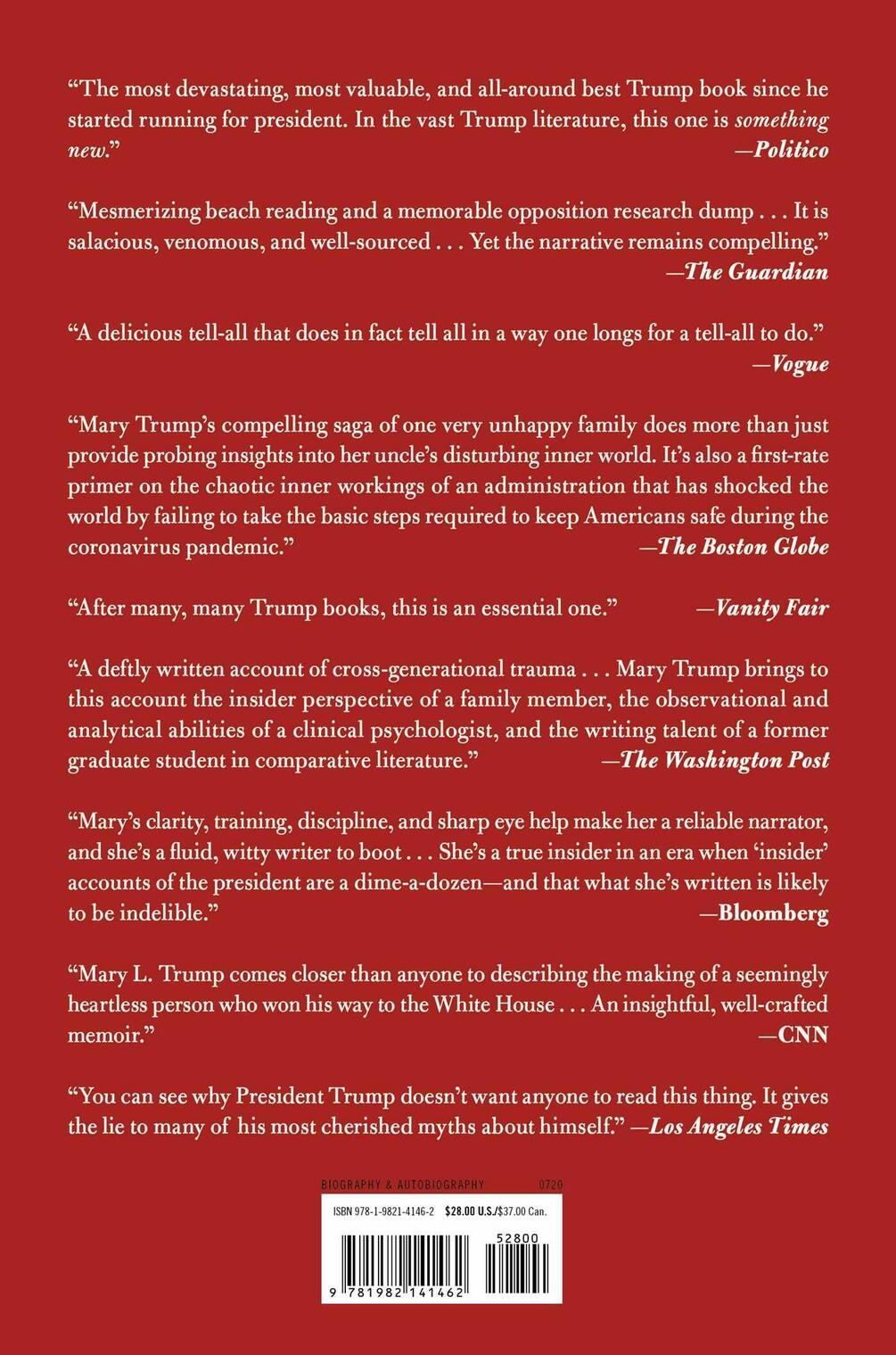 "The most devastating, most valuable, and all-around best Trump book since he started running for president. In the vast Trump literature, this one is something new."
—Politico

"Mesmerizing beach reading and a memorable opposition research dump . . . It is salacious, venomous, and well-sourced . . . Yet the narrative remains compelling."
—The Guardian

"A delicious tell-all that does in fact tell all in a way one longs for a tell-all to do."
—Vogue

"Mary Trump's compelling saga of one very unhappy family does more than just provide probing insights into her uncle's disturbing inner world. It's also a first-rate primer on the chaotic inner workings of an administration that has shocked the world by failing to take the basic steps required to keep Americans safe during the coronavirus pandemic."
—The Boston Globe

"After many, many Trump books, this is an essential one."
—Vanity Fair

"A deftly written account of cross-generational trauma . . . Mary Trump brings to this account the insider perspective of a family member, the observational and analytical abilities of a clinical psychologist, and the writing talent of a former graduate student in comparative literature."
—The Washington Post

"Mary's clarity, training, discipline, and sharp eye help make her a reliable narrator, and she's a fluid, witty writer to boot . . . She's a true insider in an era when 'insider' accounts of the president are a dime-a-dozen—and that what she's written is likely to be indelible."
—Bloomberg

"Mary L. Trump comes closer than anyone to describing the making of a seemingly heartless person who won his way to the White House . . . An insightful, well-crafted memoir."
—CNN

"You can see why President Trump doesn't want anyone to read this thing. It gives the lie to many of his most cherished myths about himself."
—Los Angeles Times

BIOGRAPHY & AUTOBIOGRAPHY 0720

ISBN 978-1-9821-4146-2 $28.00 U.S./$37.00 Can.

52800

9 781982 141462